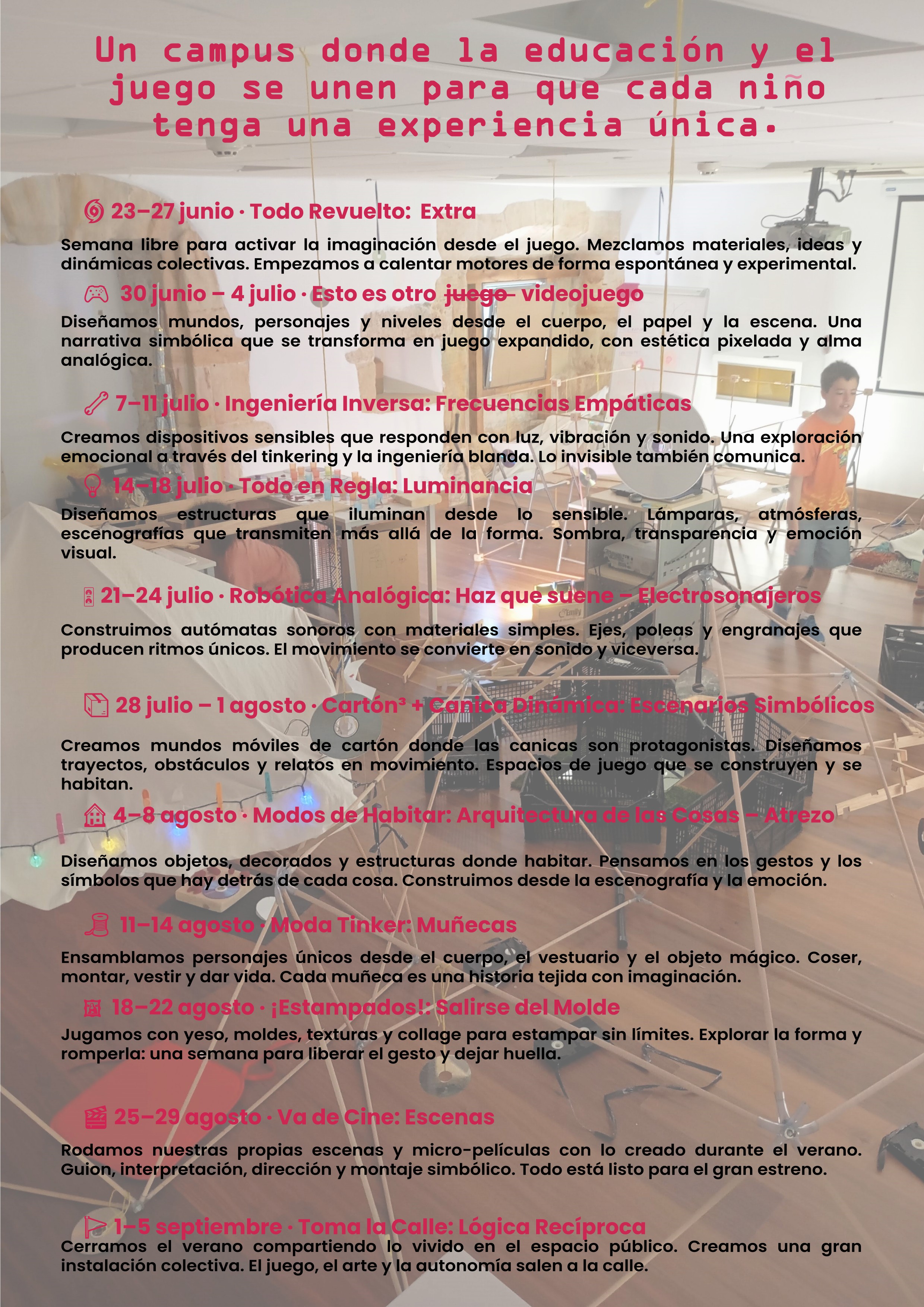 Un campus donde la educación y el juego se unen para que cada niño tenga una experiencia única.

23–27 junio · Todo Revuelto: Extra

Semana libre para activar la imaginación desde el juego. Mezclamos materiales, ideas y dinámicas colectivas. Empezamos a calentar motores de forma espontánea y experimental.

30 junio – 4 julio · Esto es otro juego videojuego

Diseñamos mundos, personajes y niveles desde el cuerpo, el papel y la escena. Una narrativa simbólica que se transforma en juego expandido, con estética pixelada y alma analógica.

7–11 julio · Ingeniería Inversa: Frecuencias Empáticas

Creamos dispositivos sensibles que responden con luz, vibración y sonido. Una exploración emocional a través del tinkering y la ingeniería blanda. Lo invisible también comunica.

14–18 julio · Todo en Regla: Luminancia

Diseñamos estructuras que iluminan desde lo sensible. Lámparas, atmósferas, escenografías que transmiten más allá de la forma. Sombra, transparencia y emoción visual.

21–24 julio · Robótica Analógica: Haz que suene – Electrosonajeros

Construimos autómatas sonoros con materiales simples. Ejes, poleas y engranajes que producen ritmos únicos. El movimiento se convierte en sonido y viceversa.

28 julio – 1 agosto · Cartón³ + Canica Dinámica: Escenarios Simbólicos

Creamos mundos móviles de cartón donde las canicas son protagonistas. Diseñamos trayectos, obstáculos y relatos en movimiento. Espacios de juego que se construyen y se habitan.

4–8 agosto · Modos de Habitar: Arquitectura de las Cosas – Atrezo

Diseñamos objetos, decorados y estructuras donde habitar. Pensamos en los gestos y los símbolos que hay detrás de cada cosa. Construimos desde la escenografía y la emoción.

11–14 agosto · Moda Tinker: Muñecas

Ensamblamos personajes únicos desde el cuerpo, el vestuario y el objeto mágico. Coser, montar, vestir y dar vida. Cada muñeca es una historia tejida con imaginación.

18–22 agosto · ¡Estampados!: Salirse del Molde

Jugamos con yeso, moldes, texturas y collage para estampar sin límites. Explorar la forma y romperla: una semana para liberar el gesto y dejar huella.

25–29 agosto · Va de Cine: Escenas

Rodamos nuestras propias escenas y micro-películas con lo creado durante el verano. Guion, interpretación, dirección y montaje simbólico. Todo está listo para el gran estreno.

1–5 septiembre · Toma la Calle: Lógica Recíproca

Cerramos el verano compartiendo lo vivido en el espacio público. Creamos una gran instalación colectiva. El juego, el arte y la autonomía salen a la calle.